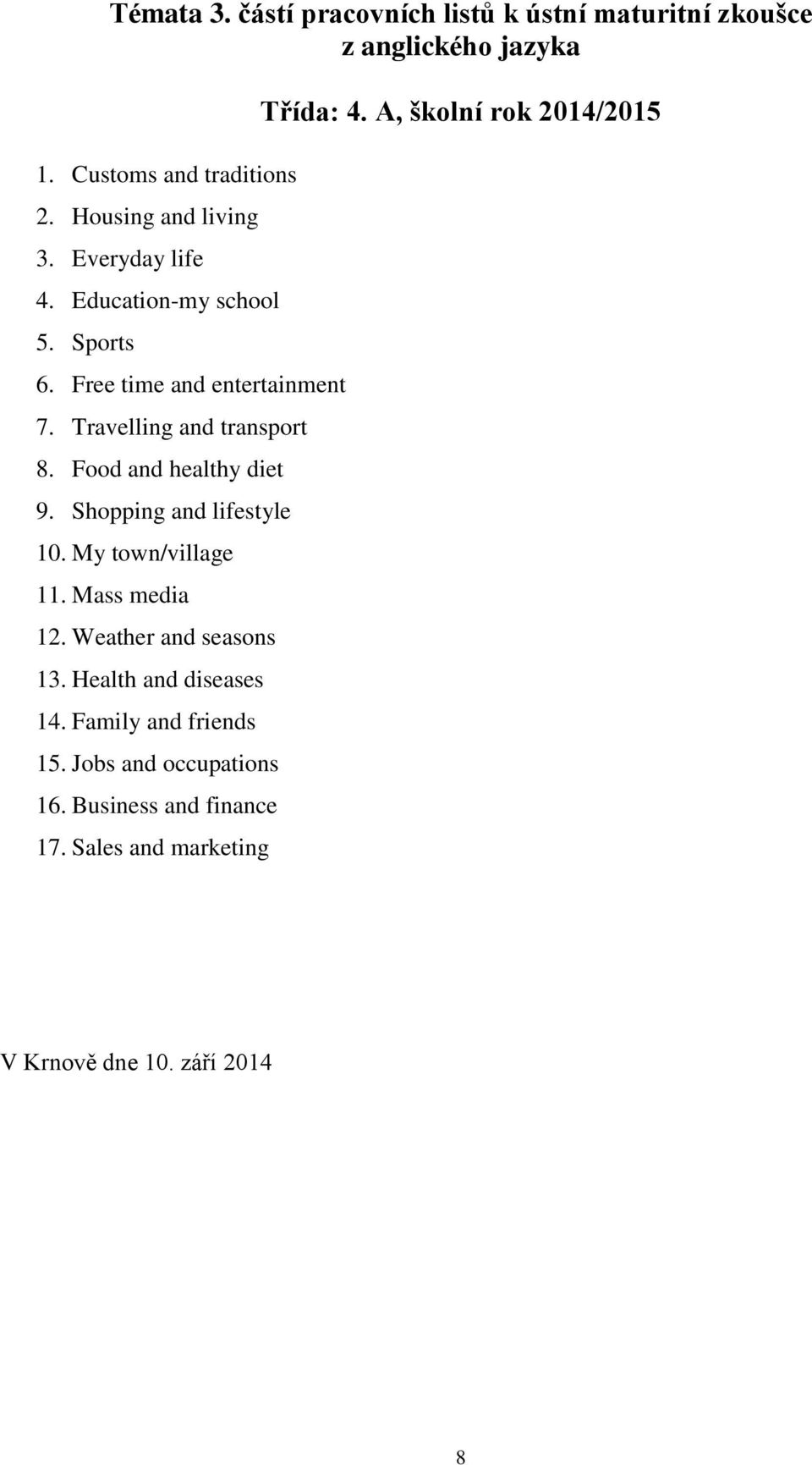 Témata 3. částí pracovních listů k ústní maturitní zkoušce z anglického jazyka

Třída: 4. A, školní rok 2014/2015

1. Customs and traditions
2. Housing and living
3. Everyday life
4. Education-my school
5. Sports
6. Free time and entertainment
7. Travelling and transport
8. Food and healthy diet
9. Shopping and lifestyle
10. My town/village
11. Mass media
12. Weather and seasons
13. Health and diseases
14. Family and friends
15. Jobs and occupations
16. Business and finance
17. Sales and marketing

V Krnově dne 10. září 2014

8